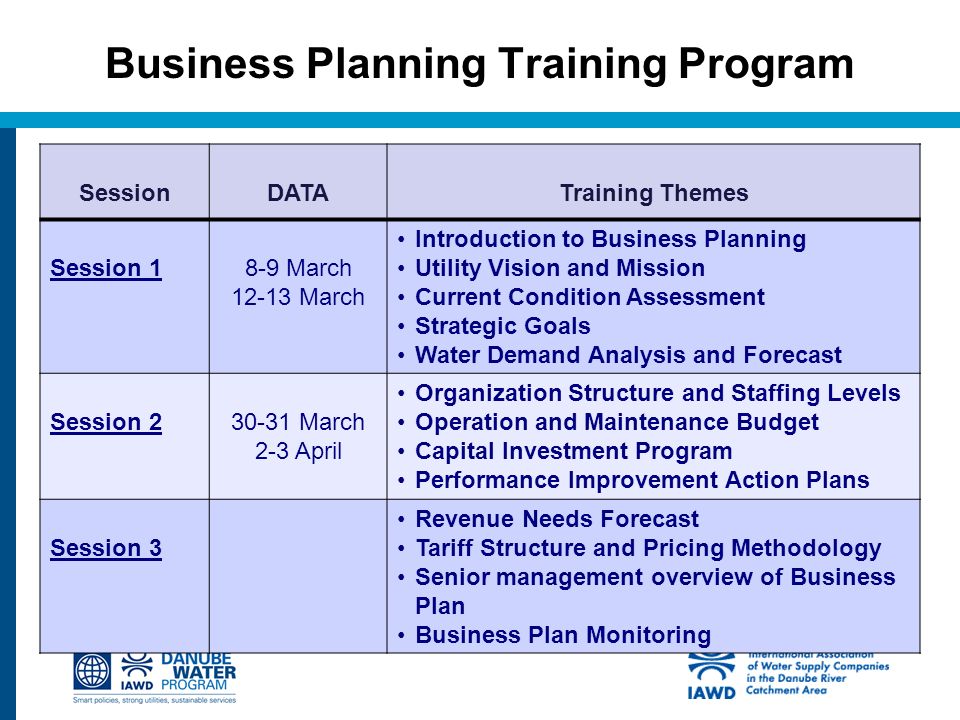 Business Planning Training Program

| Session | DATA | Training Themes |
|---|---|---|
| Session 1 | 8-9 March 12-13 March | • Introduction to Business Planning • Utility Vision and Mission • Current Condition Assessment • Strategic Goals • Water Demand Analysis and Forecast |
| Session 2 | 30-31 March 2-3 April | • Organization Structure and Staffing Levels • Operation and Maintenance Budget • Capital Investment Program • Performance Improvement Action Plans |
| Session 3 | | • Revenue Needs Forecast • Tariff Structure and Pricing Methodology • Senior management overview of Business Plan • Business Plan Monitoring |

IAWD DANUBE WATER PROGRAM
Smart policies, strong utilities, sustainable services

IAWD International Association of Water Supply Companies in the Danube River Catchment Area